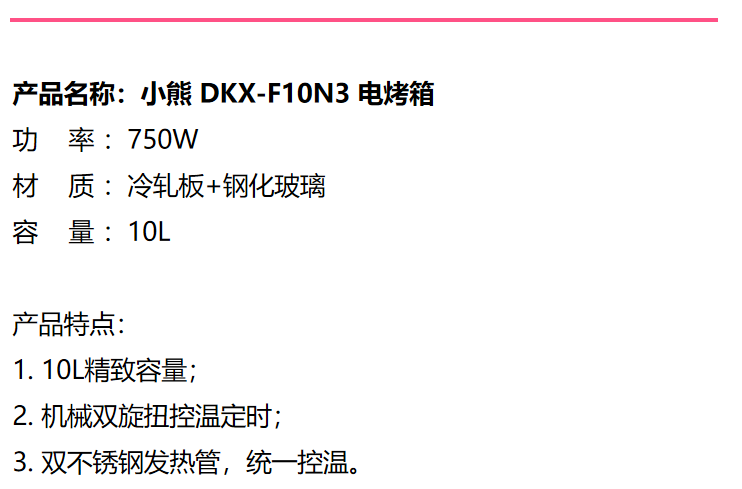 产品名称：小熊 DKX-F10N3 电烤箱

功 率：750W

材 质：冷轧板+钢化玻璃

容 量：10L

产品特点：

1.10L精致容量；

2.机械双旋扭控温定时；

3.双不锈钢发热管，统一控温。